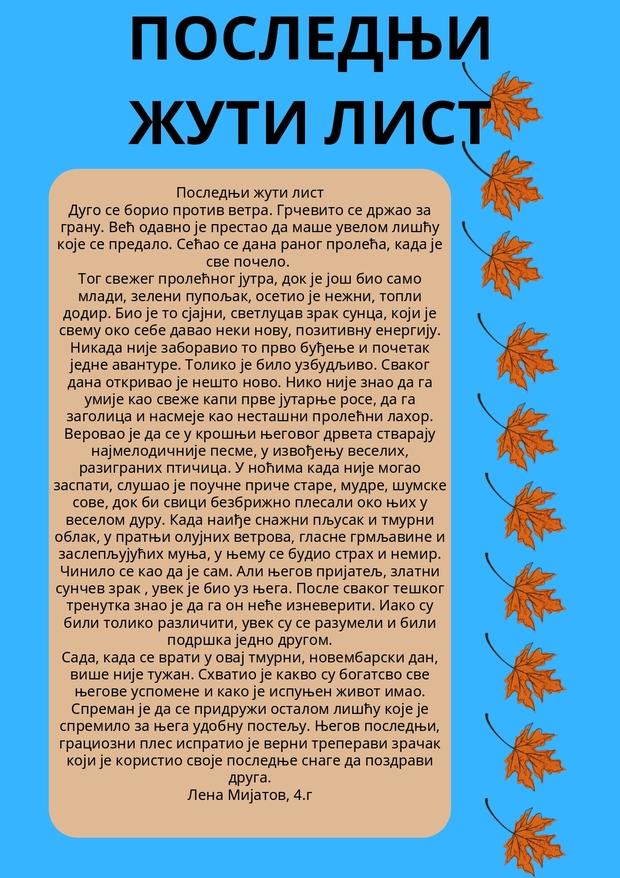 ПОСЛЕДЊИ ЖУТИ ЛИСТ

Последњи жути лист
Дуго се борио против ветра. Грчевито се држао за грану. Већ одавно је престао да маше увелом лишћу које се предало. Сећао се дана раног пролећа, када је све почело.
Тог свежег пролећног јутра, док је још био само млади, зелени пупољак, осетио је нежни, топли додир. Био је то сјајни, светлуцав зрак сунца, који је свему око себе давао неки нову, позитивну енергију. Никада није заборавио то прво буђење и почетак једне авантуре. Толико је било узбудљиво. Сваког дана откривао је нешто ново. Нико није знао да га умије као свеже капи прве јутарње росе, да га заголица и насмеје као несташни пролећни лахор. Веровао је да се у крошњи његовог дрвета стварају најмелодичније песме, у извођењу веселих, разиграних птичица. У ноћима када није могао заспати, слушао је поучне приче старе, мудре, шумске сове, док би свици безбрижно плесали око њих у веселом дуру. Када наиђе снажни пљусак и тмурни облак, у пратњи олујних ветрова, гласне грмљавине и заслепљујућих муња, у њему се будио страх и немир. Чинило се као да је сам. Али његов пријатељ, златни сунчев зрак , увек је био уз њега. После сваког тешког тренутка знао је да га он неће изневерити. Иако су били толико различити, увек су се разумели и били подршка једно другом.
Сада, када се врати у овај тмурни, новембарски дан, више није тужан. Схватио је какво су богатство све његове успомене и како је испуњен живот имао. Спреман је да се придружи осталом лишћу које је спремило за њега удобну постељу. Његов последњи, грациозни плес испратио је верни треперави зрачак који је користио своје последње снаге да поздрави друга.
Лена Мијатов, 4.г